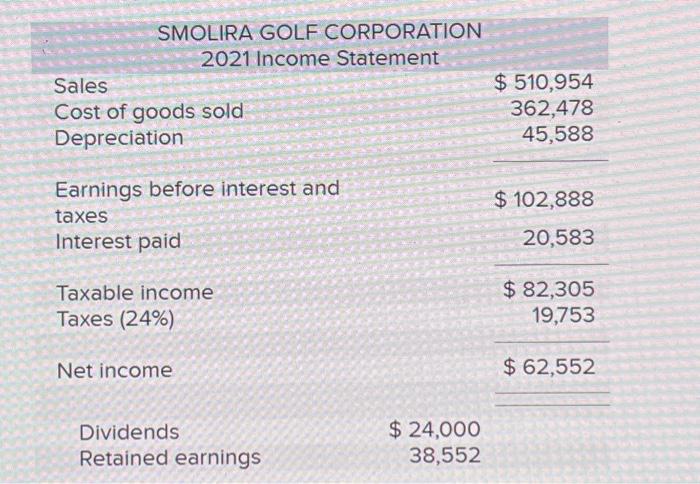 SMOLIRA GOLF CORPORATION
2021 Income Statement

| | | |
|---|---|---|
| Sales | | \$ 510,954 |
| Cost of goods sold | | 362,478 |
| Depreciation | | 45,588 |
| Earnings before interest and taxes | | \$ 102,888 |
| Interest paid | | 20,583 |
| Taxable income | | \$ 82,305 |
| Taxes (24%) | | 19,753 |
| Net income | | \$ 62,552 |
| Dividends | \$ 24,000 | |
| Retained earnings | 38,552 | |